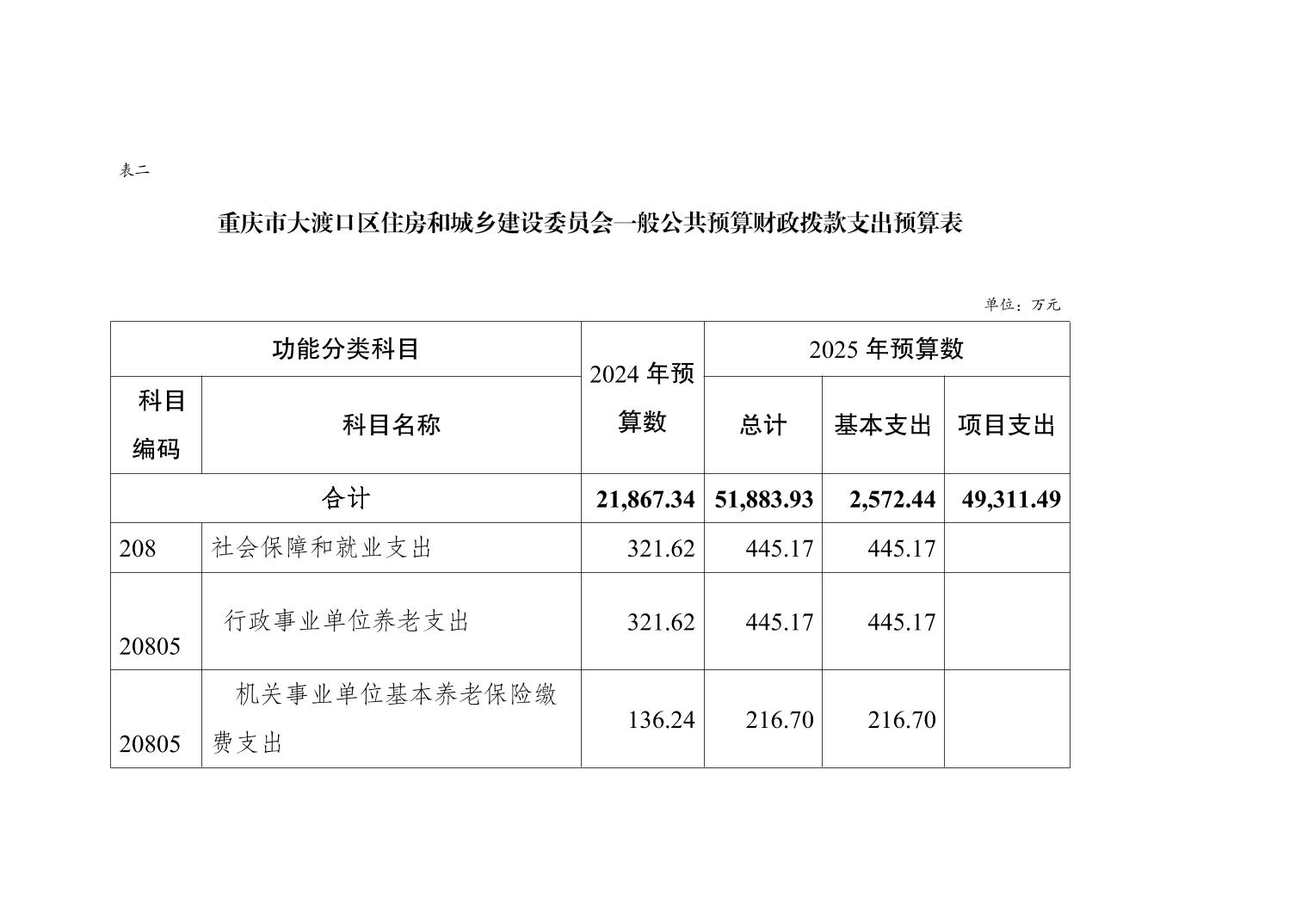 表二

重庆市大渡口区住房和城乡建设委员会一般公共预算财政拨款支出预算表

单位：万元

| 功能分类科目 | | 2024 年预算数 | 2025 年预算数 | | |
|---|---|---|---|---|---|
| 科目编码 | 科目名称 | | 总计 | 基本支出 | 项目支出 |
| 合计 | | 21,867.34 | 51,883.93 | 2,572.44 | 49,311.49 |
| 208 | 社会保障和就业支出 | 321.62 | 445.17 | 445.17 | |
| 20805 | 行政事业单位养老支出 | 321.62 | 445.17 | 445.17 | |
| 20805 | 机关事业单位基本养老保险缴费支出 | 136.24 | 216.70 | 216.70 | |